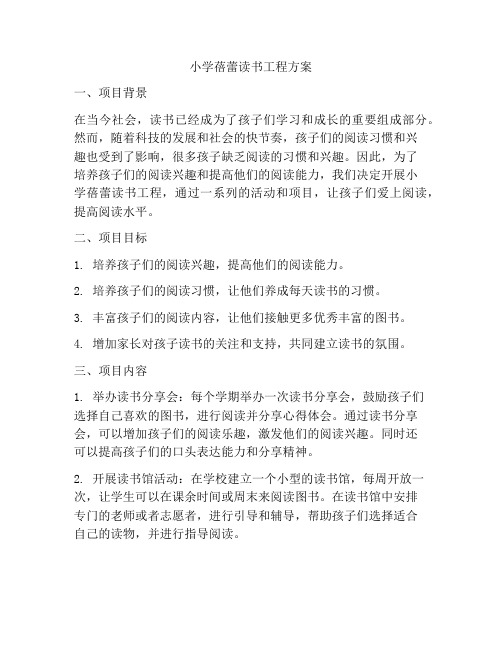 小学蓓蕾读书工程方案

一、项目背景

在当今社会，读书已经成为了孩子们学习和成长的重要组成部分。然而，随着科技的发展和社会的快节奏，孩子们的阅读习惯和兴趣也受到了影响，很多孩子缺乏阅读的习惯和兴趣。因此，为了培养孩子们的阅读兴趣和提高他们的阅读能力，我们决定开展小学蓓蕾读书工程，通过一系列的活动和项目，让孩子们爱上阅读，提高阅读水平。

二、项目目标

1. 培养孩子们的阅读兴趣，提高他们的阅读能力。

2. 培养孩子们的阅读习惯，让他们养成每天读书的习惯。

3. 丰富孩子们的阅读内容，让他们接触更多优秀丰富的图书。

4. 增加家长对孩子读书的关注和支持，共同建立读书的氛围。

三、项目内容

1. 举办读书分享会：每个学期举办一次读书分享会，鼓励孩子们选择自己喜欢的图书，进行阅读并分享心得体会。通过读书分享会，可以增加孩子们的阅读乐趣，激发他们的阅读兴趣。同时还可以提高孩子们的口头表达能力和分享精神。

2. 开展读书馆活动：在学校建立一个小型的读书馆，每周开放一次，让学生可以在课余时间或周末来阅读图书。在读书馆中安排专门的老师或者志愿者，进行引导和辅导，帮助孩子们选择适合自己的读物，并进行指导阅读。